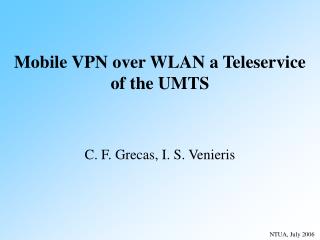 Mobile VPN over WLAN a Teleservice of the UMTS

C. F. Grecas, I. S. Venieris

NTUA, July 2006